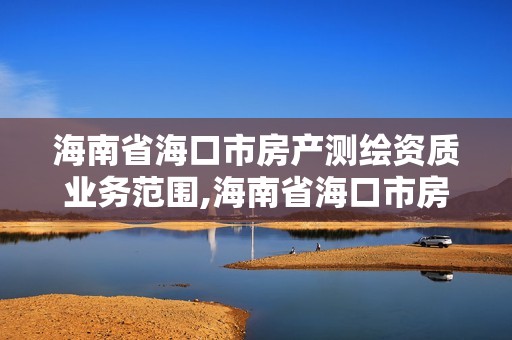 海南省海口市房产测绘资质业务范围,海南省海口市房